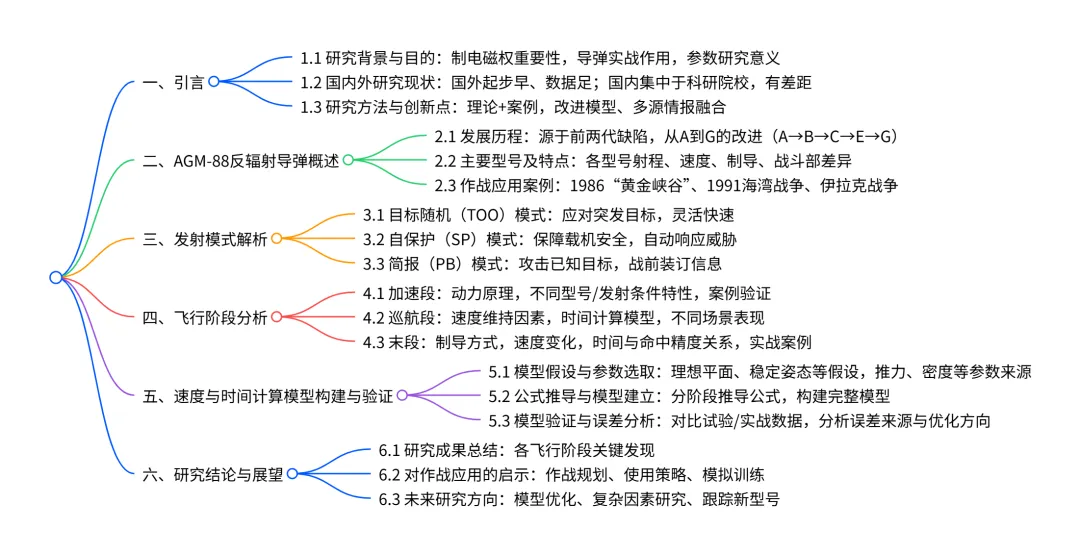 一、引言
1.1 研究背景与目的：制电磁权重要性，导弹实战作用，参数研究意义
1.2 国内外研究现状：国外起步早、数据足；国内集中于科研院校，有差距
1.3 研究方法与创新点：理论+案例，改进模型、多源情报融合

二、AGM-88反辐射导弹概述
2.1 发展历程：源于前两代缺陷，从A到G的改进（A→B→C→E→G）
2.2 主要型号及特点：各型号射程、速度、制导、战斗部差异
2.3 作战应用案例：1986“黄金峡谷”、1991海湾战争、伊拉克战争

三、发射模式解析
3.1 目标随机（TOO）模式：应对突发目标，灵活快速
3.2 自保护（SP）模式：保障载机安全，自动响应威胁
3.3 简报（PB）模式：攻击已知目标，战前装订信息

四、飞行阶段分析
4.1 加速段：动力原理，不同型号/发射条件特性，案例验证
4.2 巡航段：速度维持因素，时间计算模型，不同场景表现
4.3 末段：制导方式，速度变化，时间与命中精度关系，实战案例

五、速度与时间计算模型构建与验证
5.1 模型假设与参数选取：理想平面、稳定姿态等假设，推力、密度等参数来源
5.2 公式推导与模型建立：分阶段推导公式，构建完整模型
5.3 模型验证与误差分析：对比试验/实战数据，分析误差来源与优化方向

六、研究结论与展望
6.1 研究成果总结：各飞行阶段关键发现
6.2 对作战应用的启示：作战规划、使用策略、模拟训练
6.3 未来研究方向：模型优化、复杂因素研究、跟踪新型号